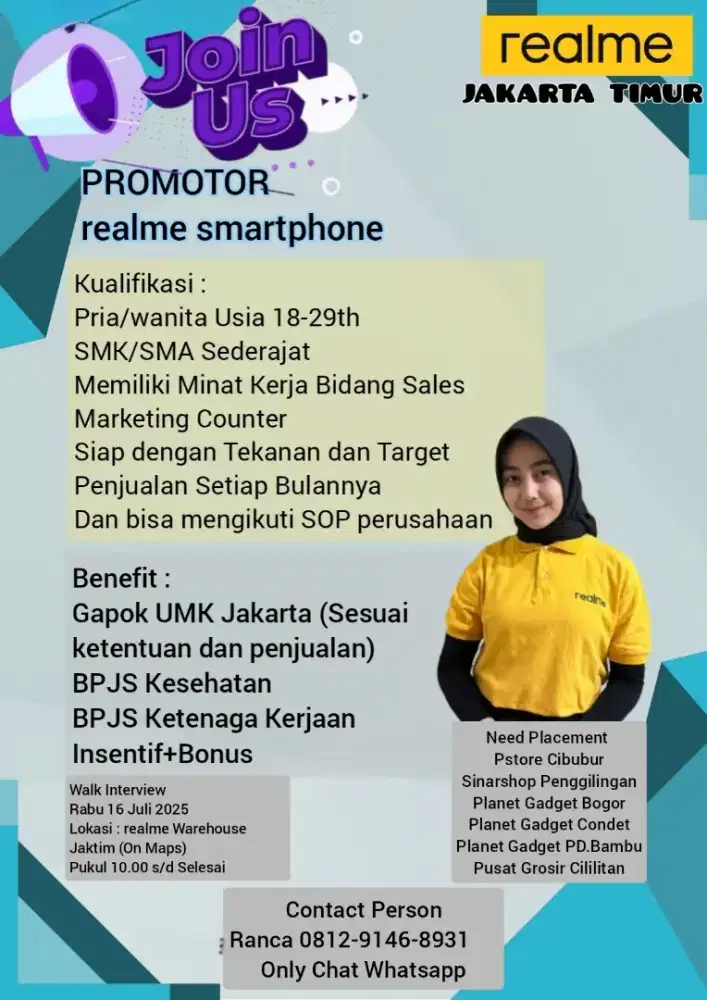 Join Us

realme
JAKARTA TIMUR

PROMOTOR
realme smartphone

Kualifikasi :
Pria/wanita Usia 18-29th
SMK/SMA Sederajat
Memiliki Minat Kerja Bidang Sales Marketing Counter
Siap dengan Tekanan dan Target Penjualan Setiap Bulannya
Dan bisa mengikuti SOP perusahaan

Benefit :
Gapok UMK Jakarta (Sesuai ketentuan dan penjualan)
BPJS Kesehatan
BPJS Ketenaga Kerjaan
Insentif+Bonus

realme

Walk Interview
Rabu 16 Juli 2025
Lokasi : realme Warehouse Jaktim (On Maps)
Pukul 10.00 s/d Selesai

Need Placement
Pstore Cibubur
Sinarshop Penggilingan
Planet Gadget Bogor
Planet Gadget Condet
Planet Gadget PD.Bambu
Pusat Grosir Cililitan

Contact Person
Ranca 0812-9146-8931
Only Chat Whatsapp